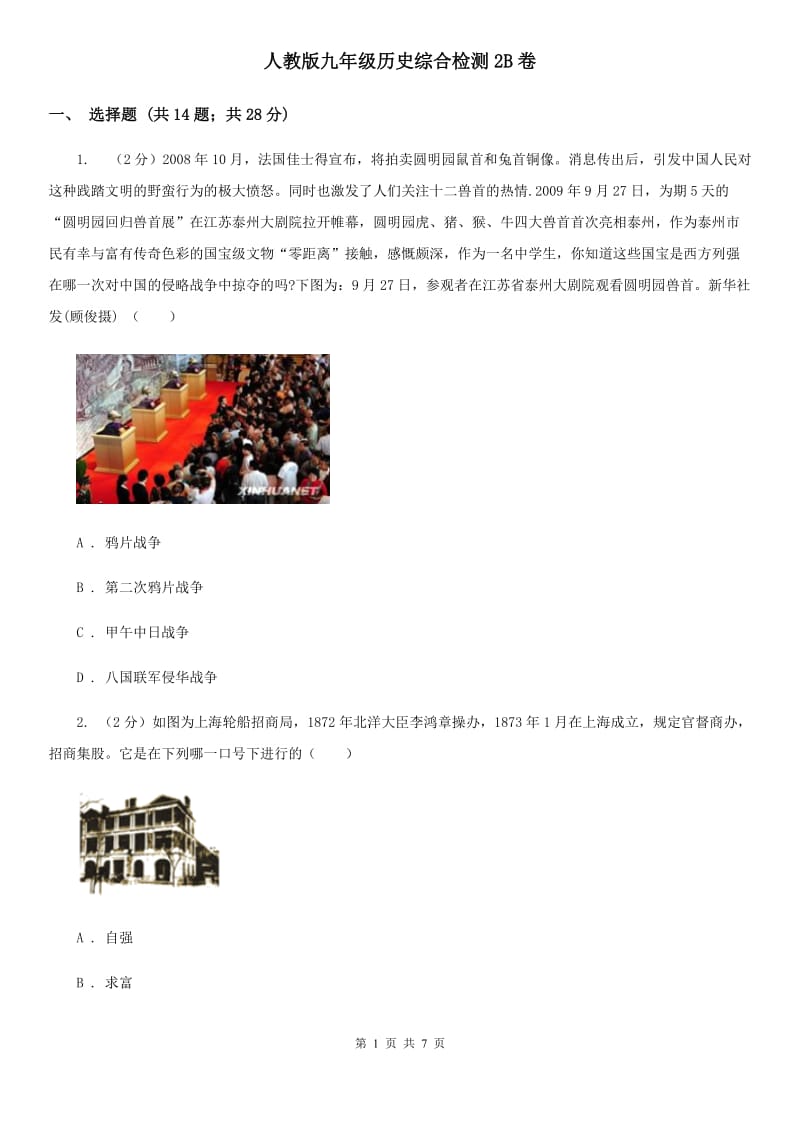 人教版九年级历史综合检测2B卷

一、 选择题 (共14题；共28分)

1. （2分）2008年10月，法国佳士得宣布，将拍卖圆明园鼠首和兔首铜像。消息传出后，引发中国人民对这种践踏文明的野蛮行为的极大愤怒。同时也激发了人们关注十二兽首的热情.2009年9月27日，为期5天的“圆明园回归兽首展”在江苏泰州大剧院拉开帷幕，圆明园虎、猪、猴、牛四大兽首首次亮相泰州，作为泰州市民有幸与富有传奇色彩的国宝级文物“零距离”接触，感慨颇深，作为一名中学生，你知道这些国宝是西方列强在哪一次对中国的侵略战争中掠夺的吗?下图为：9月27日，参观者在江苏省泰州大剧院观看圆明园兽首。新华社发(顾俊摄) （　　）

XINHUANET

A ． 鸦片战争

B ． 第二次鸦片战争

C ． 甲午中日战争

D ． 八国联军侵华战争

2. （2分）如图为上海轮船招商局，1872年北洋大臣李鸿章操办，1873年1月在上海成立，规定官督商办，招商集股。它是在下列哪一口号下进行的（　　）

A ． 自强

B ． 求富

第 1 页 共 7 页